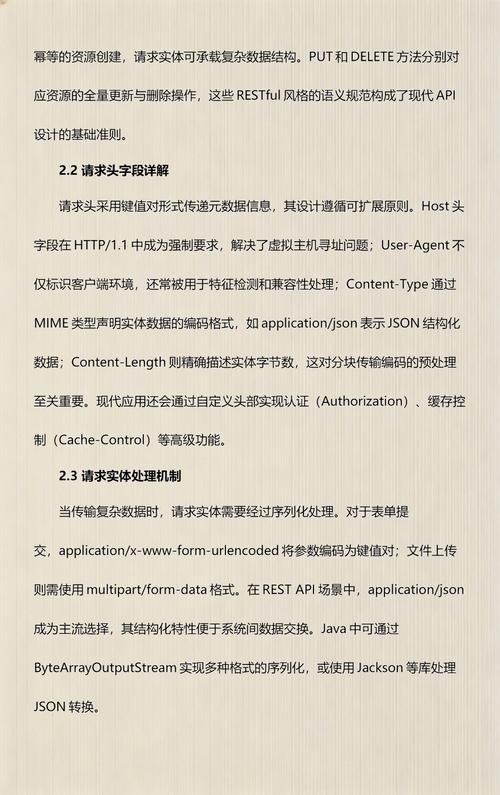 幂等的资源创建，请求实体可承载复杂数据结构。PUT 和 DELETE 方法分别对应资源的全量更新与删除操作，这些 RESTful 风格的语义规范构成了现代 API 设计的基础准则。

2.2 请求头字段详解

请求头采用键值对形式传递元数据信息，其设计遵循可扩展原则。Host 头字段在 HTTP/1.1 中成为强制要求，解决了虚拟主机寻址问题；User-Agent 不仅标识客户端环境，还常被用于特征检测和兼容性处理；Content-Type 通过 MIME 类型声明实体数据的编码格式，如 application/json 表示 JSON 结构化数据；Content-Length 则精确描述实体字节数，这对分块传输编码的预处理至关重要。现代应用还会通过自定义头部实现认证（Authorization）、缓存控制（Cache-Control）等高级功能。

2.3 请求实体处理机制

当传输复杂数据时，请求实体需要经过序列化处理。对于表单提交，application/x-www-form-urlencoded 将参数编码为键值对；文件上传则需使用 multipart/form-data 格式。在 REST API 场景中，application/json 成为主流选择，其结构化特性便于系统间数据交换。Java 中可通过 ByteArrayOutputStream 实现多种格式的序列化，或使用 Jackson 等库处理 JSON 转换。